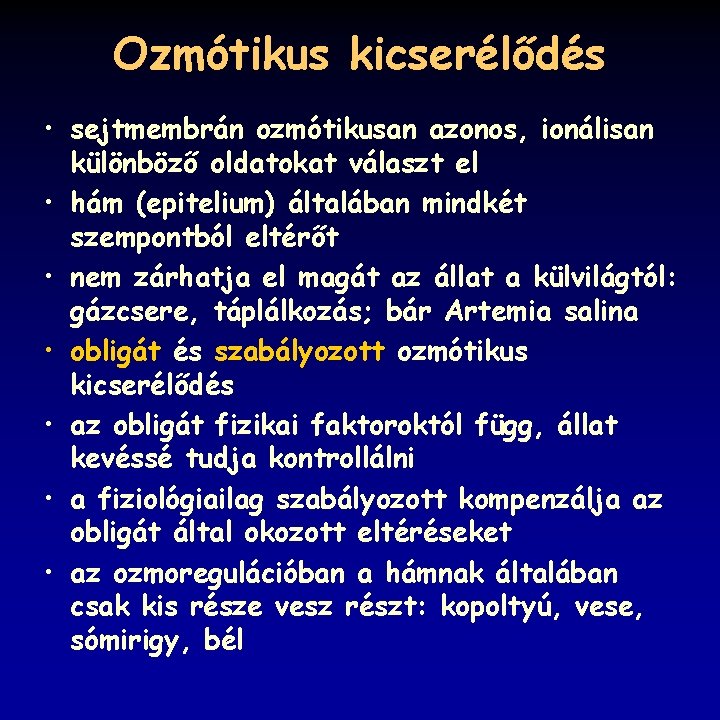 Ozmótikus kicserélődés

• sejtmembrán ozmótikusan azonos, ionálisan különböző oldatokat választ el
• hám (epitelium) általában mindkét szempontból eltérőt
• nem zárhatja el magát az állat a külvilágtól: gázcsere, táplálkozás; bár Artemia salina
• obligát és szabályozott ozmótikus kicserélődés
• az obligát fizikai faktoroktól függ, állat kevéssé tudja kontrollálni
• a fiziológiailag szabályozott kompenzálja az obligát által okozott eltéréseket
• az ozmoregulációban a hámnak általában csak kis része vesz részt: kopoltyú, vese, sómirigy, bél